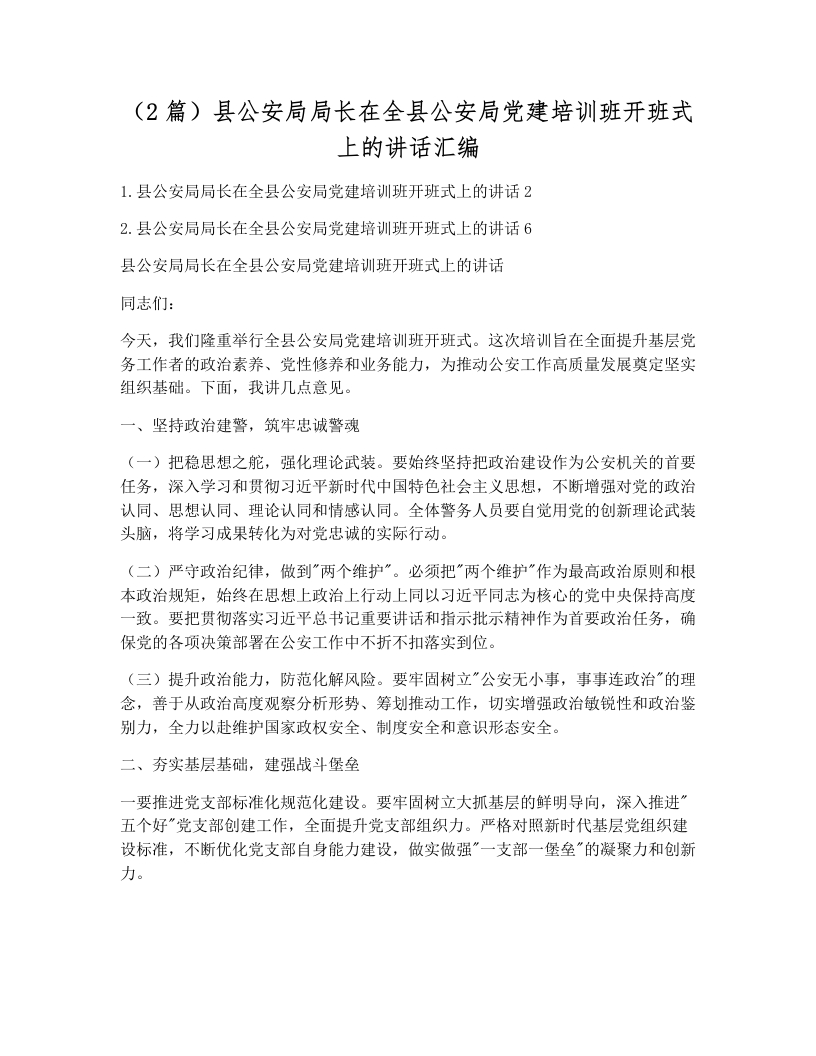 （2 篇）县公安局局长在全县公安局党建培训班开班式上的讲话汇编

1.县公安局局长在全县公安局党建培训班开班式上的讲话 2

2.县公安局局长在全县公安局党建培训班开班式上的讲话 6

县公安局局长在全县公安局党建培训班开班式上的讲话

同志们：

今天，我们隆重举行全县公安局党建培训班开班式。这次培训旨在全面提升基层党务工作者的政治素养、党性修养和业务能力，为推动公安工作高质量发展奠定坚实组织基础。下面，我讲几点意见。

一、坚持政治建警，筑牢忠诚警魂

（一）把稳思想之舵，强化理论武装。要始终坚持把政治建设作为公安机关的首要任务，深入学习和贯彻习近平新时代中国特色社会主义思想，不断增强对党的政治认同、思想认同、理论认同和情感认同。全体警务人员要自觉用党的创新理论武装头脑，将学习成果转化为对党忠诚的实际行动。

（二）严守政治纪律，做到"两个维护"。必须把"两个维护"作为最高政治原则和根本政治规矩，始终在思想上政治上行动上同以习近平同志为核心的党中央保持高度一致。要把贯彻落实习近平总书记重要讲话和指示批示精神作为首要政治任务，确保党的各项决策部署在公安工作中不折不扣落实到位。

（三）提升政治能力，防范化解风险。要牢固树立"公安无小事，事事连政治"的理念，善于从政治高度观察分析形势、筹划推动工作，切实增强政治敏锐性和政治鉴别力，全力以赴维护国家政权安全、制度安全和意识形态安全。

二、夯实基层基础，建强战斗堡垒

一要推进党支部标准化规范化建设。要牢固树立大抓基层的鲜明导向，深入推进"五个好"党支部创建工作，全面提升党支部组织力。严格对照新时代基层党组织建设标准，不断优化党支部自身能力建设，做实做强"一支部一堡垒"的凝聚力和创新力。